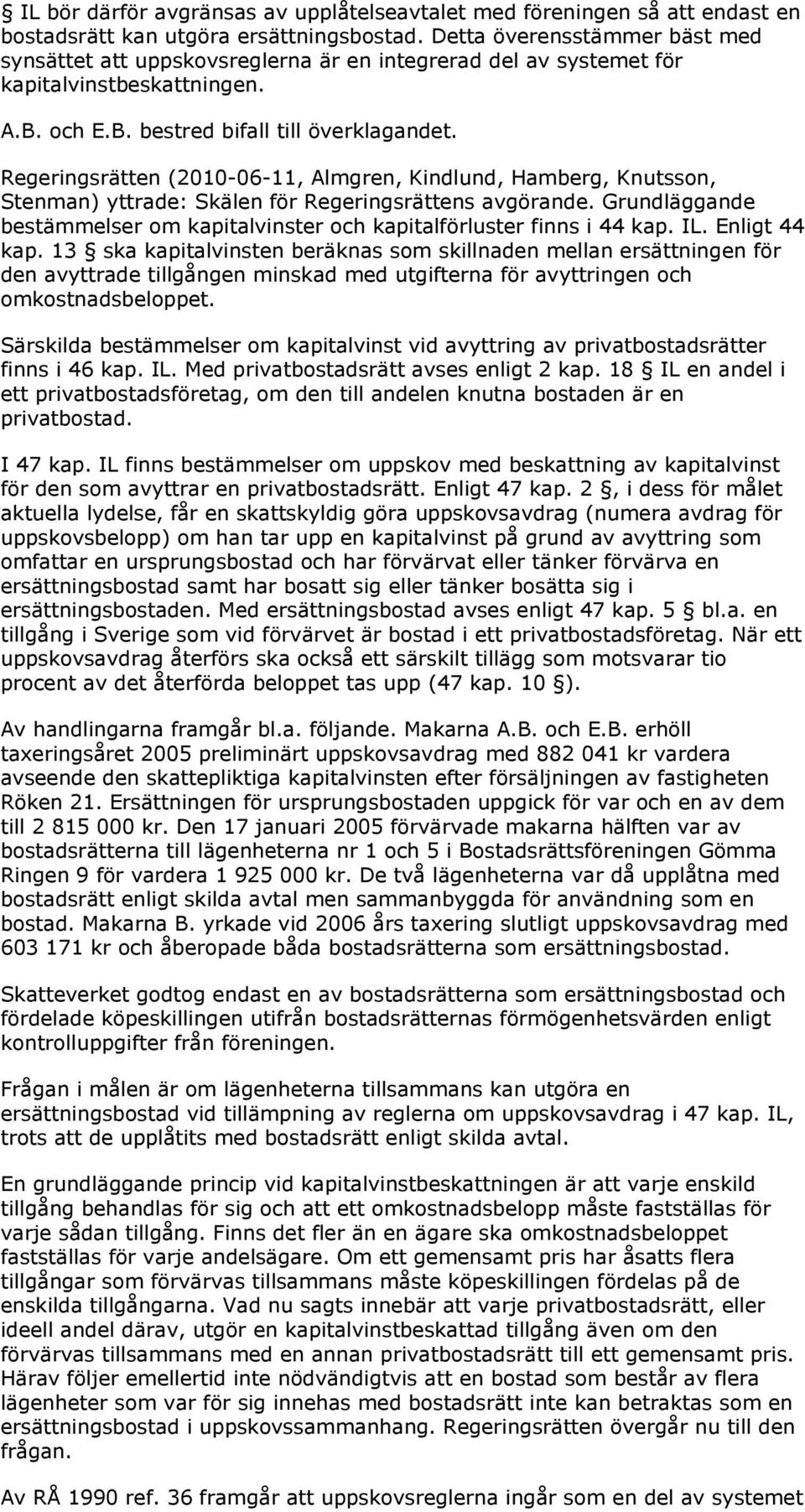 § IL bör därför avgränsas av upplåtelseavtalet med föreningen så att endast en bostadsrätt kan utgöra ersättningsbostad. Detta överensstämmer bäst med synsättet att uppskovsreglerna är en integrerad del av systemet för kapitalvinstbeskattningen.

A.B. och E.B. bestred bifall till överklagandet.

Regeringsrätten (2010-06-11, Almgren, Kindlund, Hamberg, Knutsson, Stenman) yttrade: Skälen för Regeringsrättens avgörande. Grundläggande bestämmelser om kapitalvinster och kapitalförluster finns i 44 kap. IL. Enligt 44 kap. 13 § ska kapitalvinsten beräknas som skillnaden mellan ersättningen för den avyttrade tillgången minskad med utgifterna för avyttringen och omkostnadsbeloppet.

Särskilda bestämmelser om kapitalvinst vid avyttring av privatbostadsrätter finns i 46 kap. IL. Med privatbostadsrätt avses enligt 2 kap. 18 § IL en andel i ett privatbostadsföretag, om den till andelen knutna bostaden är en privatbostad.

I 47 kap. IL finns bestämmelser om uppskov med beskattning av kapitalvinst för den som avyttrar en privatbostadsrätt. Enligt 47 kap. 2 §, i dess för målet aktuella lydelse, får en skattskyldig göra uppskovsavdrag (numera avdrag för uppskovsbelopp) om han tar upp en kapitalvinst på grund av avyttring som omfattar en ursprungsbostad och har förvärvat eller tänker förvärva en ersättningsbostad samt har bosatt sig eller tänker bosätta sig i ersättningsbostaden. Med ersättningsbostad avses enligt 47 kap. 5 § bl.a. en tillgång i Sverige som vid förvärvet är bostad i ett privatbostadsföretag. När ett uppskovsavdrag återförs ska också ett särskilt tillägg som motsvarar tio procent av det återförda beloppet tas upp (47 kap. 10 §).

Av handlingarna framgår bl.a. följande. Makarna A.B. och E.B. erhöll taxeringsåret 2005 preliminärt uppskovsavdrag med 882 041 kr vardera avseende den skattepliktiga kapitalvinsten efter försäljningen av fastigheten Röken 21. Ersättningen för ursprungsbostaden uppgick för var och en av dem till 2 815 000 kr. Den 17 januari 2005 förvärvade makarna hälften var av bostadsrätterna till lägenheterna nr 1 och 5 i Bostadsrättsföreningen Gömma Ringen 9 för vardera 1 925 000 kr. De två lägenheterna var då upplåtna med bostadsrätt enligt skilda avtal men sammanbyggda för användning som en bostad. Makarna B. yrkade vid 2006 års taxering slutligt uppskovsavdrag med 603 171 kr och åberopade båda bostadsrätterna som ersättningsbostad.

Skatteverket godtog endast en av bostadsrätterna som ersättningsbostad och fördelade köpeskillingen utifrån bostadsrätternas förmögenhetsvärden enligt kontrolluppgifter från föreningen.

Frågan i målen är om lägenheterna tillsammans kan utgöra en ersättningsbostad vid tillämpning av reglerna om uppskovsavdrag i 47 kap. IL, trots att de upplåtits med bostadsrätt enligt skilda avtal.

En grundläggande princip vid kapitalvinstbeskattningen är att varje enskild tillgång behandlas för sig och att ett omkostnadsbelopp måste fastställas för varje sådan tillgång. Finns det fler än en ägare ska omkostnadsbeloppet fastställas för varje andelsägare. Om ett gemensamt pris har åsatts flera tillgångar som förvärvas tillsammans måste köpeskillingen fördelas på de enskilda tillgångarna. Vad nu sagts innebär att varje privatbostadsrätt, eller ideell andel därav, utgör en kapitalvinstbeskattad tillgång även om den förvärvas tillsammans med en annan privatbostadsrätt till ett gemensamt pris. Härav följer emellertid inte nödvändigtvis att en bostad som består av flera lägenheter som var för sig innehas med bostadsrätt inte kan betraktas som en ersättningsbostad i uppskovssammanhang. Regeringsrätten övergår nu till den frågan.

Av RÅ 1990 ref. 36 framgår att uppskovsreglerna ingår som en del av systemet